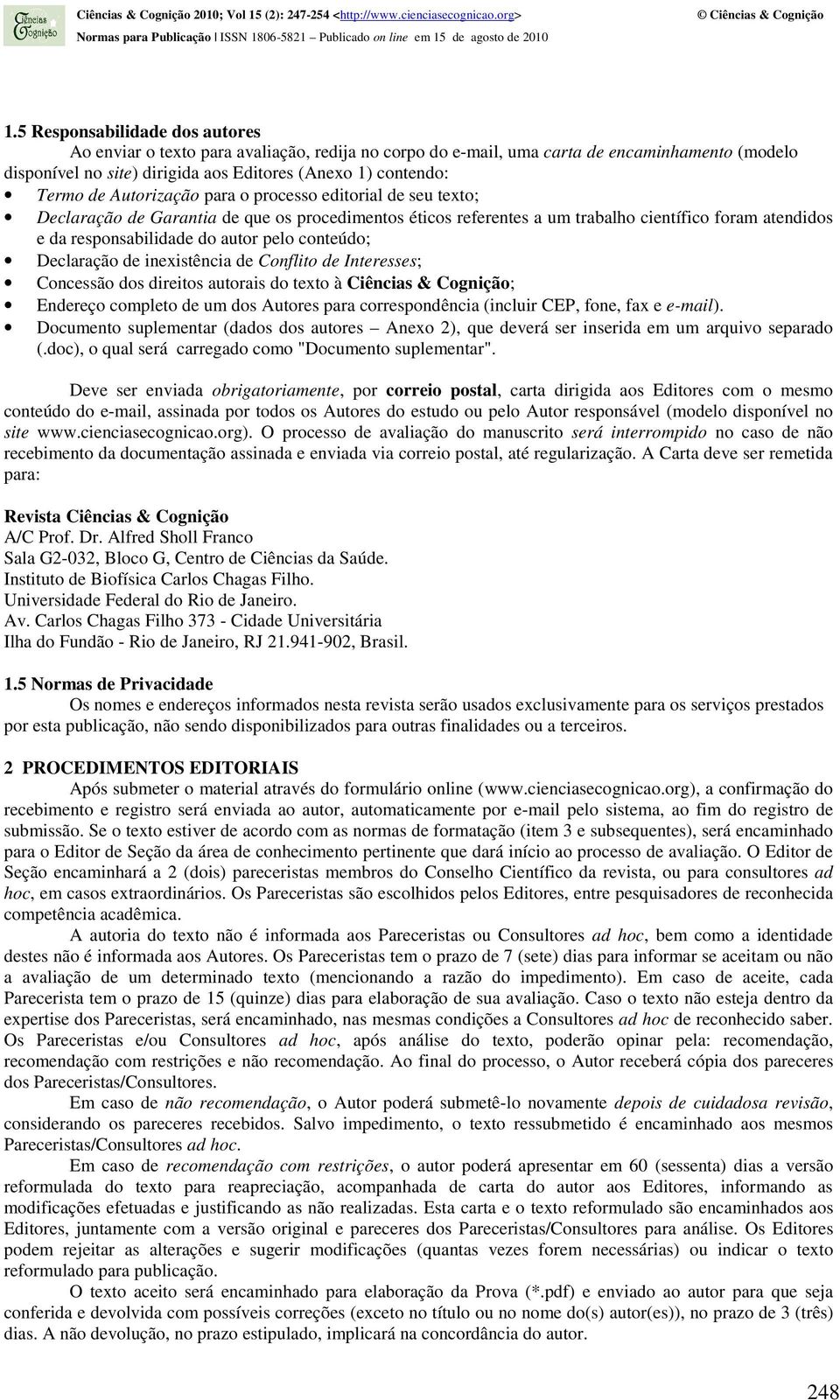 Ciências & Cognição

Ciências & Cognição 2010; Vol 15 (2): 247-254 <http://www.cienciasecognicao.org>

© Ciências & Cognição

Normas para Publicação | ISSN 1806-5821 – Publicado on line em 15 de agosto de 2010

1.5 Responsabilidade dos autores

Ao enviar o texto para avaliação, redija no corpo do e-mail, uma carta de encaminhamento (modelo disponível no site) dirigida aos Editores (Anexo 1) contendo:

• Termo de Autorização para o processo editorial de seu texto;
• Declaração de Garantia de que os procedimentos éticos referentes a um trabalho científico foram atendidos e da responsabilidade do autor pelo conteúdo;
• Declaração de inexistência de Conflito de Interesses;
• Concessão dos direitos autorais do texto à Ciências & Cognição;
• Endereço completo de um dos Autores para correspondência (incluir CEP, fone, fax e e-mail).
• Documento suplementar (dados dos autores – Anexo 2), que deverá ser inserida em um arquivo separado (.doc), o qual será carregado como "Documento suplementar".

Deve ser enviada obrigatoriamente, por correio postal, carta dirigida aos Editores com o mesmo conteúdo do e-mail, assinada por todos os Autores do estudo ou pelo Autor responsável (modelo disponível no site www.cienciasecognicao.org). O processo de avaliação do manuscrito será interrompido no caso de não recebimento da documentação assinada e enviada via correio postal, até regularização. A Carta deve ser remetida para:

Revista Ciências & Cognição
A/C Prof. Dr. Alfred Sholl Franco
Sala G2-032, Bloco G, Centro de Ciências da Saúde.
Instituto de Biofísica Carlos Chagas Filho.
Universidade Federal do Rio de Janeiro.
Av. Carlos Chagas Filho 373 - Cidade Universitária
Ilha do Fundão - Rio de Janeiro, RJ 21.941-902, Brasil.

1.5 Normas de Privacidade

Os nomes e endereços informados nesta revista serão usados exclusivamente para os serviços prestados por esta publicação, não sendo disponibilizados para outras finalidades ou a terceiros.

2 PROCEDIMENTOS EDITORIAIS

Após submeter o material através do formulário online (www.cienciasecognicao.org), a confirmação do recebimento e registro será enviada ao autor, automaticamente por e-mail pelo sistema, ao fim do registro de submissão. Se o texto estiver de acordo com as normas de formatação (item 3 e subsequentes), será encaminhado para o Editor de Seção da área de conhecimento pertinente que dará início ao processo de avaliação. O Editor de Seção encaminhará a 2 (dois) pareceristas membros do Conselho Científico da revista, ou para consultores ad hoc, em casos extraordinários. Os Pareceristas são escolhidos pelos Editores, entre pesquisadores de reconhecida competência acadêmica.

A autoria do texto não é informada aos Pareceristas ou Consultores ad hoc, bem como a identidade destes não é informada aos Autores. Os Pareceristas tem o prazo de 7 (sete) dias para informar se aceitam ou não a avaliação de um determinado texto (mencionando a razão do impedimento). Em caso de aceite, cada Parecerista tem o prazo de 15 (quinze) dias para elaboração de sua avaliação. Caso o texto não esteja dentro da expertise dos Pareceristas, será encaminhado, nas mesmas condições a Consultores ad hoc de reconhecido saber. Os Pareceristas e/ou Consultores ad hoc, após análise do texto, poderão opinar pela: recomendação, recomendação com restrições e não recomendação. Ao final do processo, o Autor receberá cópia dos pareceres dos Pareceristas/Consultores.

Em caso de não recomendação, o Autor poderá submetê-lo novamente depois de cuidadosa revisão, considerando os pareceres recebidos. Salvo impedimento, o texto ressubmetido é encaminhado aos mesmos Pareceristas/Consultores ad hoc.

Em caso de recomendação com restrições, o autor poderá apresentar em 60 (sessenta) dias a versão reformulada do texto para reapreciação, acompanhada de carta do autor aos Editores, informando as modificações efetuadas e justificando as não realizadas. Esta carta e o texto reformulado são encaminhados aos Editores, juntamente com a versão original e pareceres dos Pareceristas/Consultores para análise. Os Editores podem rejeitar as alterações e sugerir modificações (quantas vezes forem necessárias) ou indicar o texto reformulado para publicação.

O texto aceito será encaminhado para elaboração da Prova (*.pdf) e enviado ao autor para que seja conferida e devolvida com possíveis correções (exceto no título ou no nome do(s) autor(es)), no prazo de 3 (três) dias. A não devolução, no prazo estipulado, implicará na concordância do autor.

248